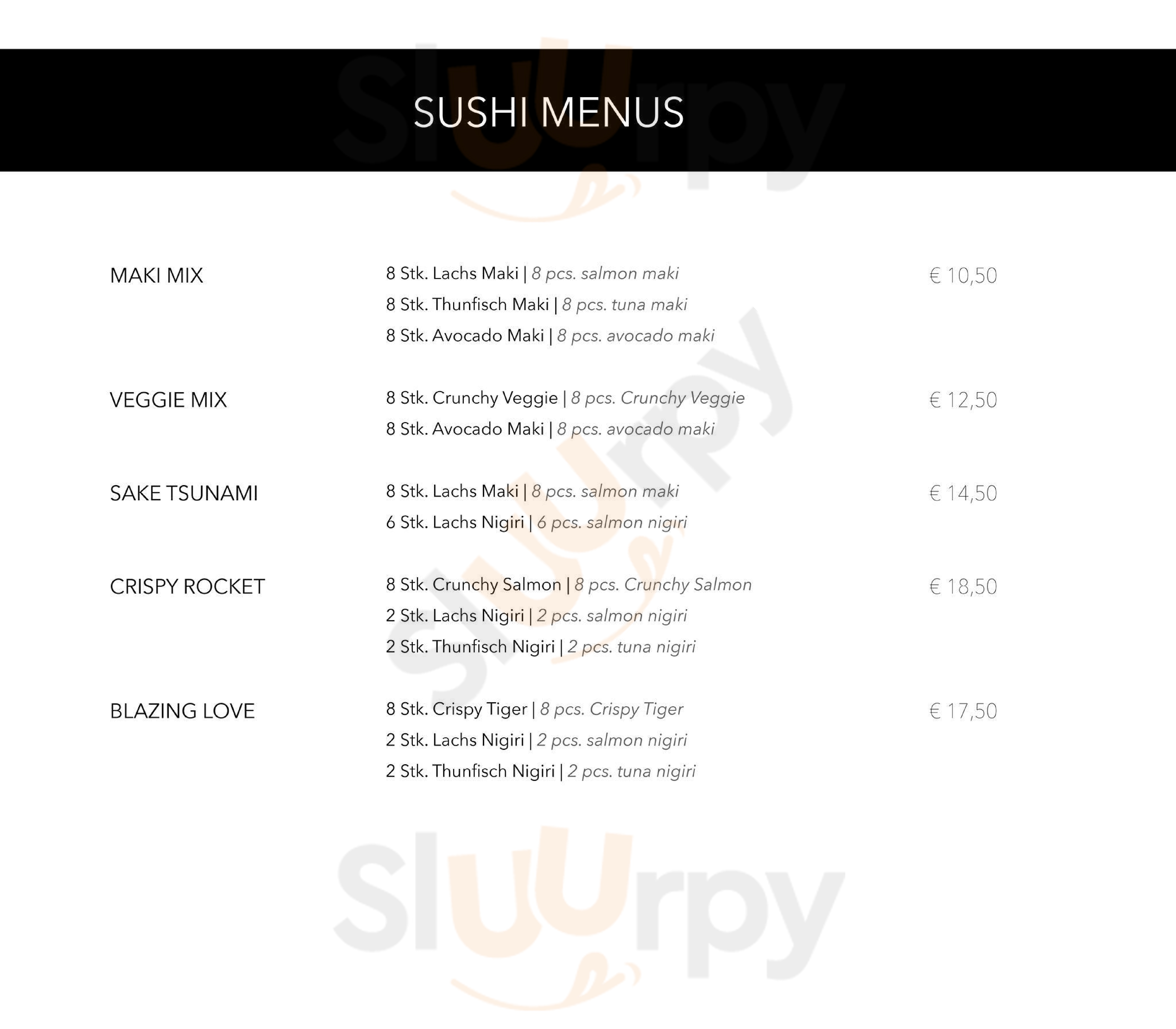 SUSHI MENUS

MAKI MIX
8 Stk. Lachs Maki | 8 pcs. salmon maki
8 Stk. Thunfisch Maki | 8 pcs. tuna maki
8 Stk. Avocado Maki | 8 pcs. avocado maki
€ 10,50

VEGGIE MIX
8 Stk. Crunchy Veggie | 8 pcs. Crunchy Veggie
8 Stk. Avocado Maki | 8 pcs. avocado maki
€ 12,50

SAKE TSUNAMI
8 Stk. Lachs Maki | 8 pcs. salmon maki
6 Stk. Lachs Nigiri | 6 pcs. salmon nigiri
€ 14,50

CRISPY ROCKET
8 Stk. Crunchy Salmon | 8 pcs. Crunchy Salmon
2 Stk. Lachs Nigiri | 2 pcs. salmon nigiri
2 Stk. Thunfisch Nigiri | 2 pcs. tuna nigiri
€ 18,50

BLAZING LOVE
8 Stk. Crispy Tiger | 8 pcs. Crispy Tiger
2 Stk. Lachs Nigiri | 2 pcs. salmon nigiri
2 Stk. Thunfisch Nigiri | 2 pcs. tuna nigiri
€ 17,50

Sluurpy